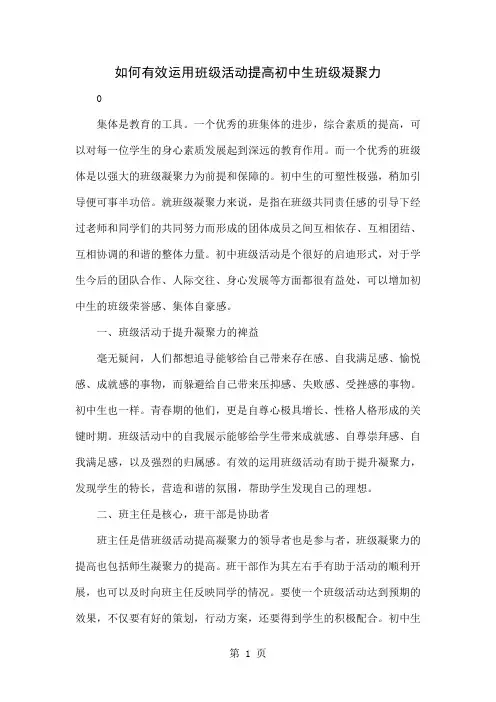 如何有效运用班级活动提高初中生班级凝聚力

0

集体是教育的工具。一个优秀的班集体的进步，综合素质的提高，可以对每一位学生的身心素质发展起到深远的教育作用。而一个优秀的班级体是以强大的班级凝聚力为前提和保障的。初中生的可塑性极强，稍加引导便可事半功倍。就班级凝聚力来说，是指在班级共同责任感的引导下经过老师和同学们的共同努力而形成的团体成员之间互相依存、互相团结、互相协调的和谐的整体力量。初中班级活动是个很好的启迪形式，对于学生今后的团队合作、人际交往、身心发展等方面都很有益处，可以增加初中生的班级荣誉感、集体自豪感。

一、班级活动于提升凝聚力的裨益

毫无疑问，人们都想追寻能够给自己带来存在感、自我满足感、愉悦感、成就感的事物，而躲避给自己带来压抑感、失败感、受挫感的事物。初中生也一样。青春期的他们，更是自尊心极具增长、性格人格形成的关键时期。班级活动中的自我展示能够给学生带来成就感、自尊崇拜感、自我满足感，以及强烈的归属感。有效的运用班级活动有助于提升凝聚力，发现学生的特长，营造和谐的氛围，帮助学生发现自己的理想。

二、班主任是核心，班干部是协助者

班主任是借班级活动提高凝聚力的领导者也是参与者，班级凝聚力的提高也包括师生凝聚力的提高。班干部作为其左右手有助于活动的顺利开展，也可以及时向班主任反映同学的情况。要使一个班级活动达到预期的效果，不仅要有好的策划，行动方案，还要得到学生的积极配合。初中生

第 1 页